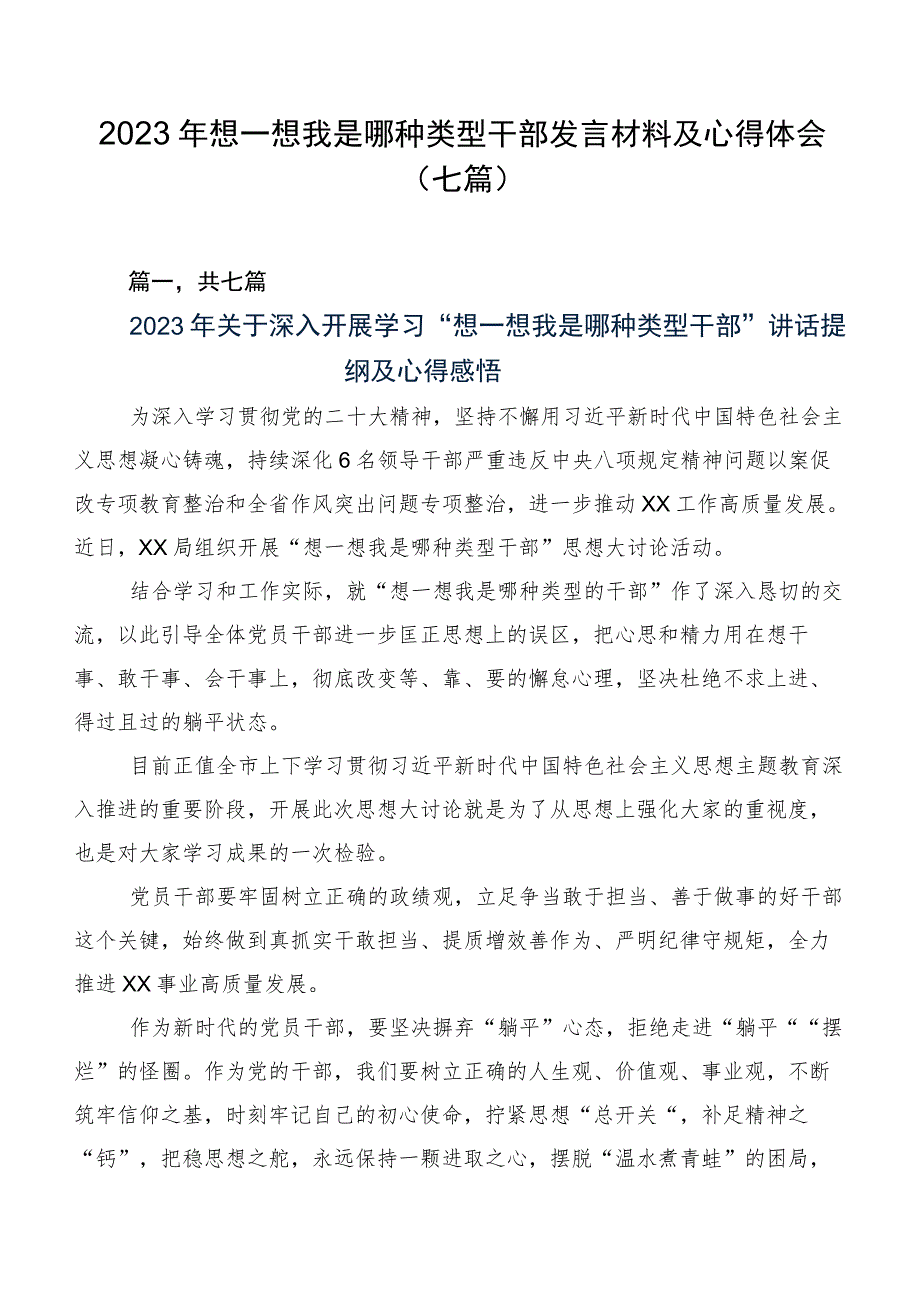 2023年想一想我是哪种类型干部发言材料及心得体会（七篇）

篇一，共七篇

2023年关于深入开展学习“想一想我是哪种类型干部”讲话提纲及心得感悟

为深入学习贯彻党的二十大精神，坚持不懈用习近平新时代中国特色社会主义思想凝心铸魂，持续深化6名领导干部严重违反中央八项规定精神问题以案促改专项教育整治和全省作风突出问题专项整治，进一步推动XX工作高质量发展。近日，XX局组织开展“想一想我是哪种类型干部”思想大讨论活动。

结合学习和工作实际，就“想一想我是哪种类型的干部”作了深入恳切的交流，以此引导全体党员干部进一步匡正思想上的误区，把心思和精力用在想干事、敢干事、会干事上，彻底改变等、靠、要的懈怠心理，坚决杜绝不求上进、得过且过的躺平状态。

目前正值全市上下学习贯彻习近平新时代中国特色社会主义思想主题教育深入推进的重要阶段，开展此次思想大讨论就是为了从思想上强化大家的重视度，也是对大家学习成果的一次检验。

党员干部要牢固树立正确的政绩观，立足争当敢于担当、善于做事的好干部这个关键，始终做到真抓实干敢担当、提质增效善作为、严明纪律守规矩，全力推进XX事业高质量发展。

作为新时代的党员干部，要坚决摒弃“躺平”心态，拒绝走进“躺平““摆烂”的怪圈。作为党的干部，我们要树立正确的人生观、价值观、事业观，不断筑牢信仰之基，时刻牢记自己的初心使命，拧紧思想“总开关“，补足精神之“钙”，把稳思想之舵，永远保持一颗进取之心，摆脱“温水煮青蛙”的困局，